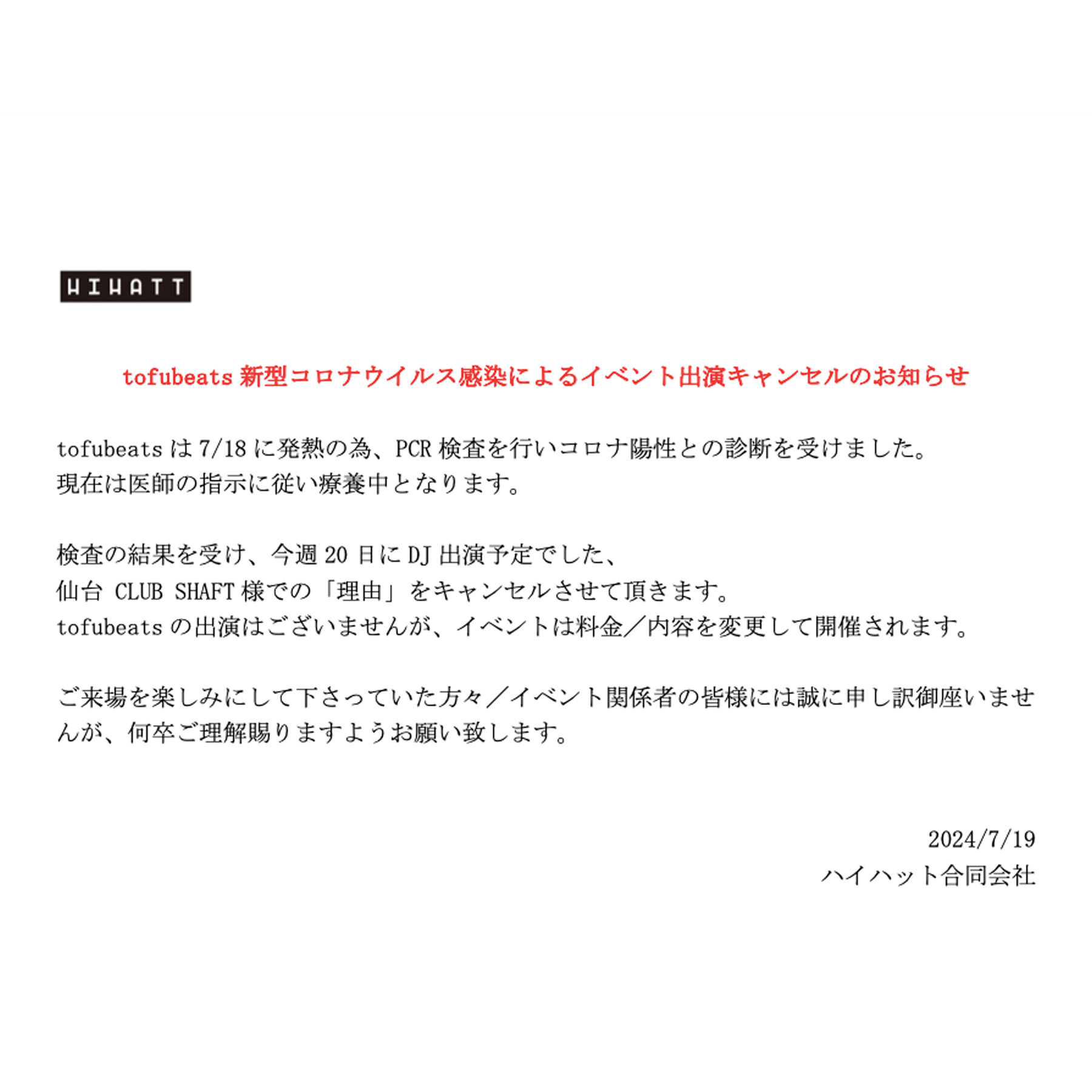 HIHATT

tofubeats新型コロナウイルス感染によるイベント出演キャンセルのお知らせ

tofubeatsは7/18に発熱の為、PCR検査を行いコロナ陽性との診断を受けました。
現在は医師の指示に従い療養中となります。

検査の結果を受け、今週20日にDJ出演予定でした、
仙台 CLUB SHAFT様での「理由」をキャンセルさせて頂きます。
tofubeatsの出演はございませんが、イベントは料金／内容を変更して開催されます。

ご来場を楽しみにして下さっていた方々／イベント関係者の皆様には誠に申し訳御座いませんが、何卒ご理解賜りますようお願い致します。

2024/7/19
ハイハット合同会社